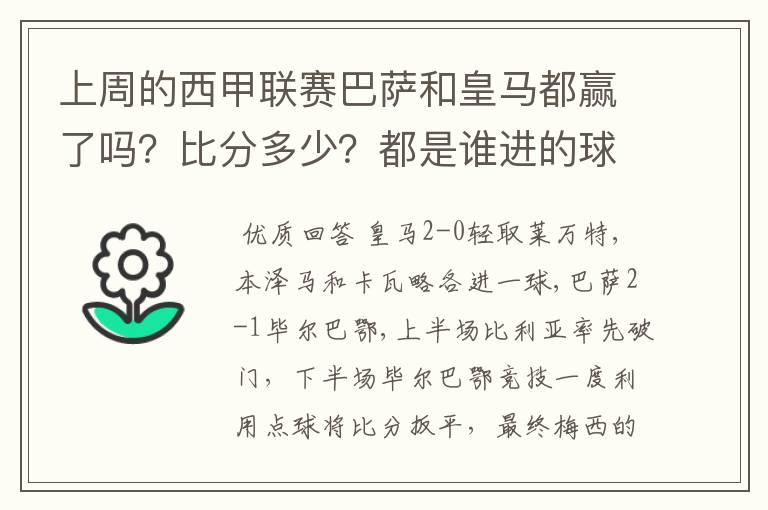 上周的西甲联赛巴萨和皇马都赢了吗？比分多少？都是谁进的球

优质回答 皇马2-0轻取莱万特，本泽马和卡瓦略各进一球，巴萨2-1毕尔巴鄂，上半场比利亚率先破门，下半场毕尔巴鄂竞技一度利用点球将比分扳平，最终梅西的